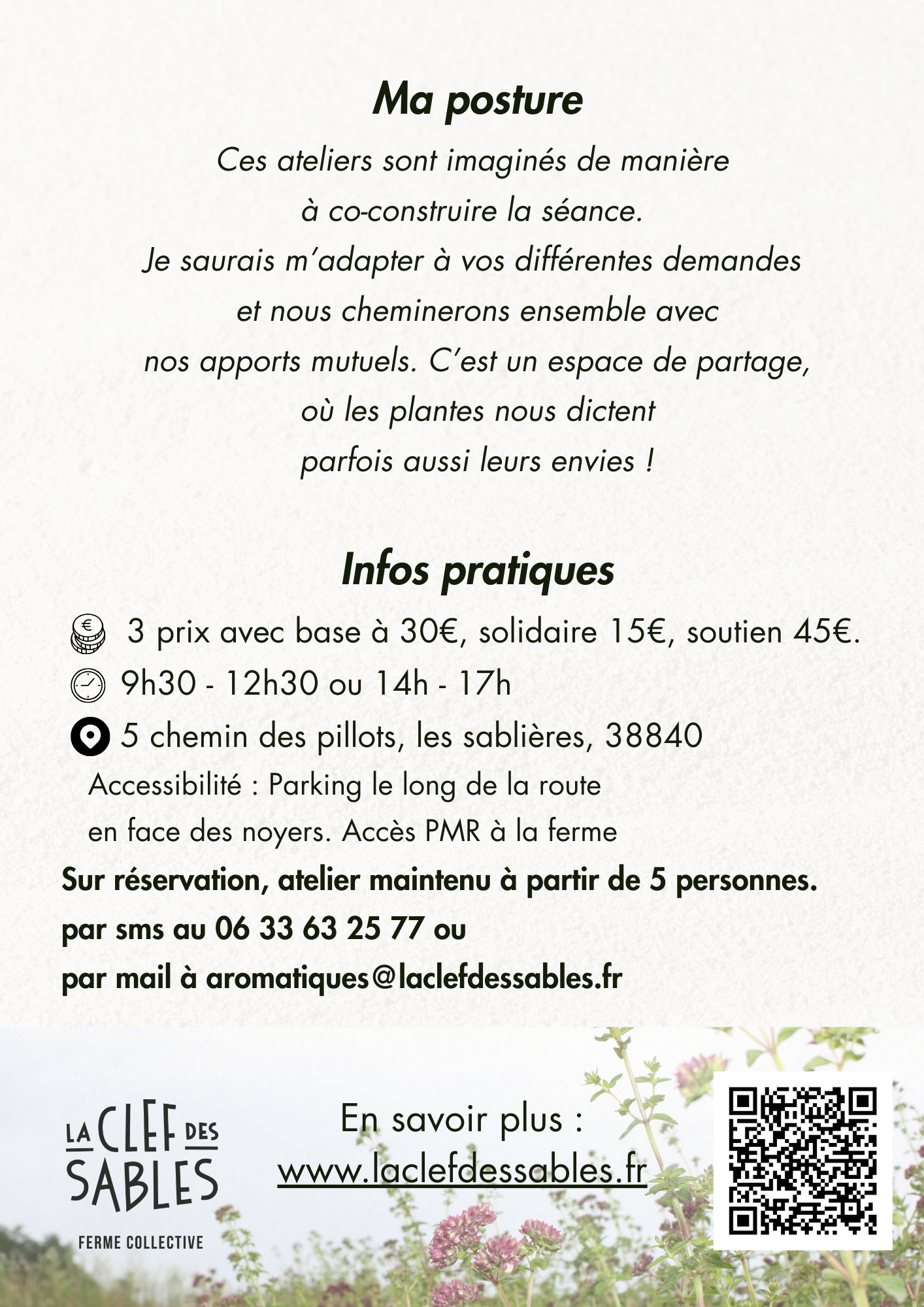 Ma posture

Ces ateliers sont imaginés de manière à co-construire la séance. Je saurais m'adapter à vos différentes demandes et nous cheminerons ensemble avec nos apports mutuels. C'est un espace de partage, où les plantes nous dictent parfois aussi leurs envies !

Infos pratiques

3 prix avec base à 30€, solidaire 15€, soutien 45€.

9h30 - 12h30 ou 14h - 17h

5 chemin des pillots, les sablières, 38840

Accessibilité : Parking le long de la route en face des noyers. Accès PMR à la ferme

Sur réservation, atelier maintenu à partir de 5 personnes.

par sms au 06 33 63 25 77 ou

par mail à aromatiques@laclefdessables.fr

LA CLEF DES SABLES

FERME COLLECTIVE

En savoir plus :

www.laclefdessables.fr